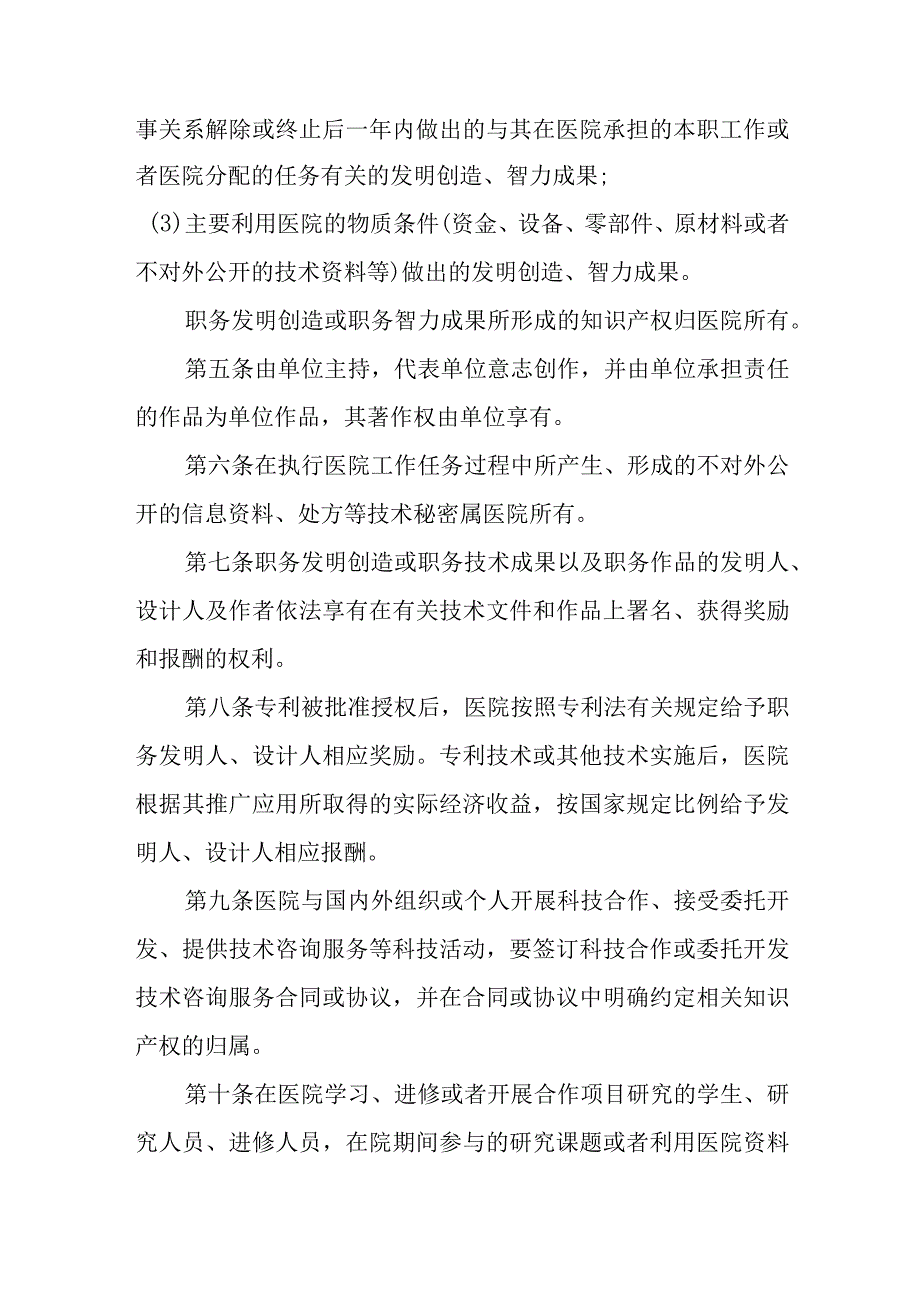 事关系解除或终止后一年内做出的与其在医院承担的本职工作或者医院分配的任务有关的发明创造、智力成果;

(3)主要利用医院的物质条件(资金、设备、零部件、原材料或者不对外公开的技术资料等)做出的发明创造、智力成果。

职务发明创造或职务智力成果所形成的知识产权归医院所有。

第五条由单位主持，代表单位意志创作，并由单位承担责任的作品为单位作品，其著作权由单位享有。

第六条在执行医院工作任务过程中所产生、形成的不对外公开的信息资料、处方等技术秘密属医院所有。

第七条职务发明创造或职务技术成果以及职务作品的发明人、设计人及作者依法享有在有关技术文件和作品上署名、获得奖励和报酬的权利。

第八条专利被批准授权后，医院按照专利法有关规定给予职务发明人、设计人相应奖励。专利技术或其他技术实施后，医院根据其推广应用所取得的实际经济收益，按国家规定比例给予发明人、设计人相应报酬。

第九条医院与国内外组织或个人开展科技合作、接受委托开发、提供技术咨询服务等科技活动，要签订科技合作或委托开发技术咨询服务合同或协议，并在合同或协议中明确约定相关知识产权的归属。

第十条在医院学习、进修或者开展合作项目研究的学生、研究人员、进修人员，在院期间参与的研究课题或者利用医院资料